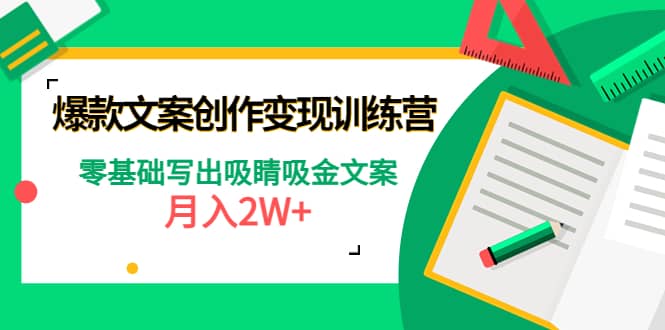 爆款文案创作变现训练营

零基础写出吸睛吸金文案

月入2W+